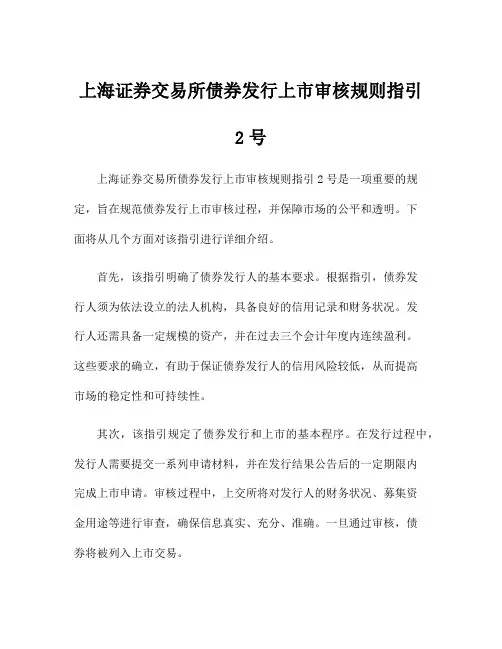 上海证券交易所债券发行上市审核规则指引

2 号

上海证券交易所债券发行上市审核规则指引 2 号是一项重要的规定，旨在规范债券发行上市审核过程，并保障市场的公平和透明。下面将从几个方面对该指引进行详细介绍。

首先，该指引明确了债券发行人的基本要求。根据指引，债券发行人须为依法设立的法人机构，具备良好的信用记录和财务状况。发行人还需具备一定规模的资产，并在过去三个会计年度内连续盈利。这些要求的确立，有助于保证债券发行人的信用风险较低，从而提高市场的稳定性和可持续性。

其次，该指引规定了债券发行和上市的基本程序。在发行过程中，发行人需要提交一系列申请材料，并在发行结果公告后的一定期限内完成上市申请。审核过程中，上交所将对发行人的财务状况、募集资金用途等进行审查，确保信息真实、充分、准确。一旦通过审核，债券将被列入上市交易。